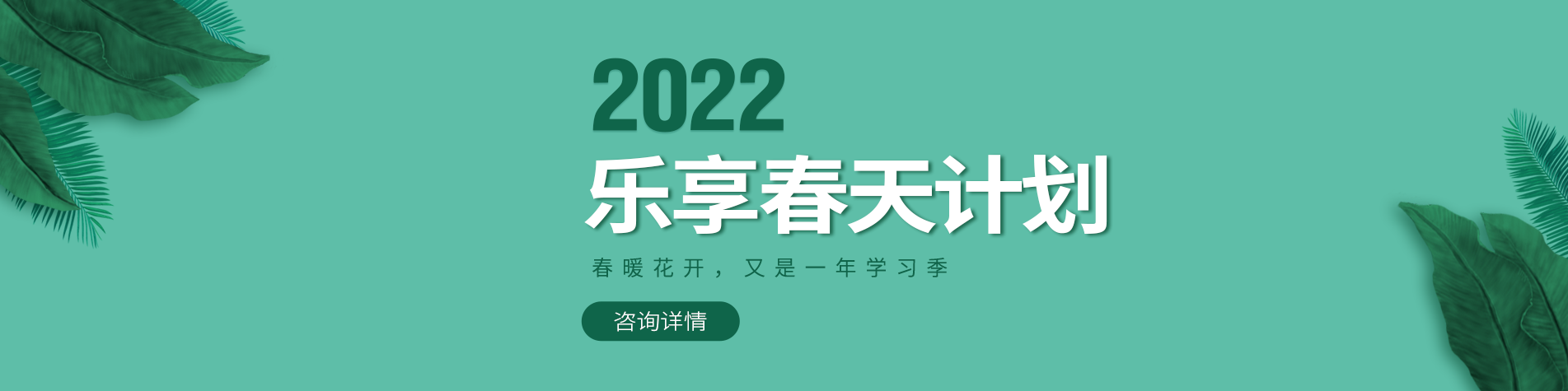 2022
乐享春天计划

春暖花开，又是一年学习季

咨询详情